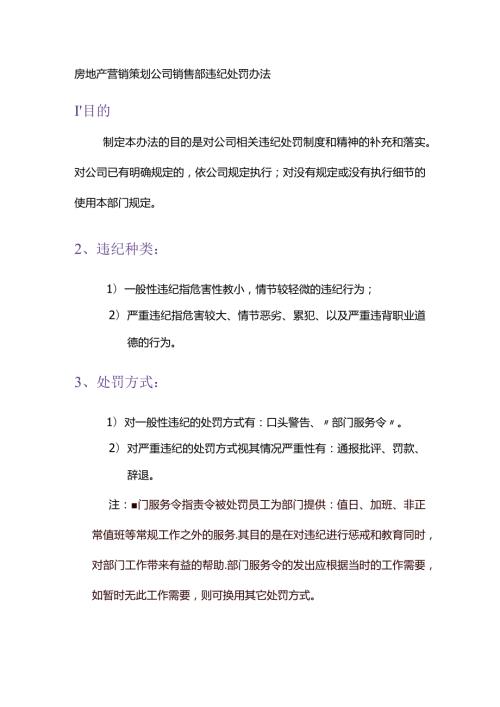 房地产营销策划公司销售部违纪处罚办法

I'目的

制定本办法的目的是对公司相关违纪处罚制度和精神的补充和落实。对公司已有明确规定的，依公司规定执行；对没有规定或没有执行细节的使用本部门规定。

2、违纪种类：

1）一般性违纪指危害性教小，情节较轻微的违纪行为；

2）严重违纪指危害较大、情节恶劣、累犯、以及严重违背职业道德的行为。

3、处罚方式：

1）对一般性违纪的处罚方式有：口头警告、〃部门服务令〃。

2）对严重违纪的处罚方式视其情况严重性有：通报批评、罚款、辞退。

注：■门服务令指责令被处罚员工为部门提供：值日、加班、非正常值班等常规工作之外的服务.其目的是在对违纪进行惩戒和教育同时，对部门工作带来有益的帮助.部门服务令的发出应根据当时的工作需要，如暂时无此工作需要，则可换用其它处罚方式。